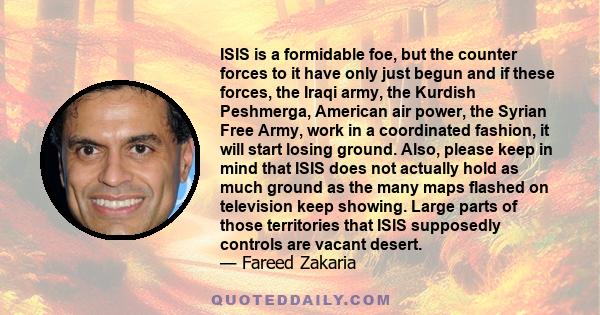 ISIS is a formidable foe, but the counter forces to it have only just begun and if these forces, the Iraqi army, the Kurdish Peshmerga, American air power, the Syrian Free Army, work in a coordinated fashion, it will start losing ground. Also, please keep in mind that ISIS does not actually hold as much ground as the many maps flashed on television keep showing. Large parts of those territories that ISIS supposedly controls are vacant desert.
— Fareed Zakaria

QUOTEDDAILY.COM